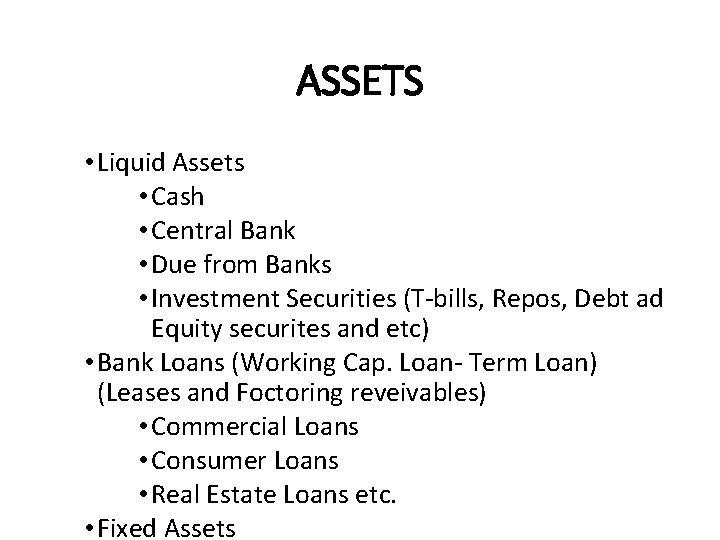 ASSETS

• Liquid Assets
• Cash
• Central Bank
• Due from Banks
• Investment Securities (T-bills, Repos, Debt ad Equity securites and etc)
• Bank Loans (Working Cap. Loan- Term Loan) (Leases and Foctoring reveivables)
• Commercial Loans
• Consumer Loans
• Real Estate Loans etc.
• Fixed Assets